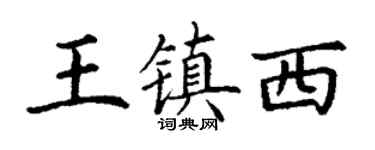 王镇西

词典网